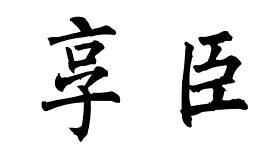 享臣